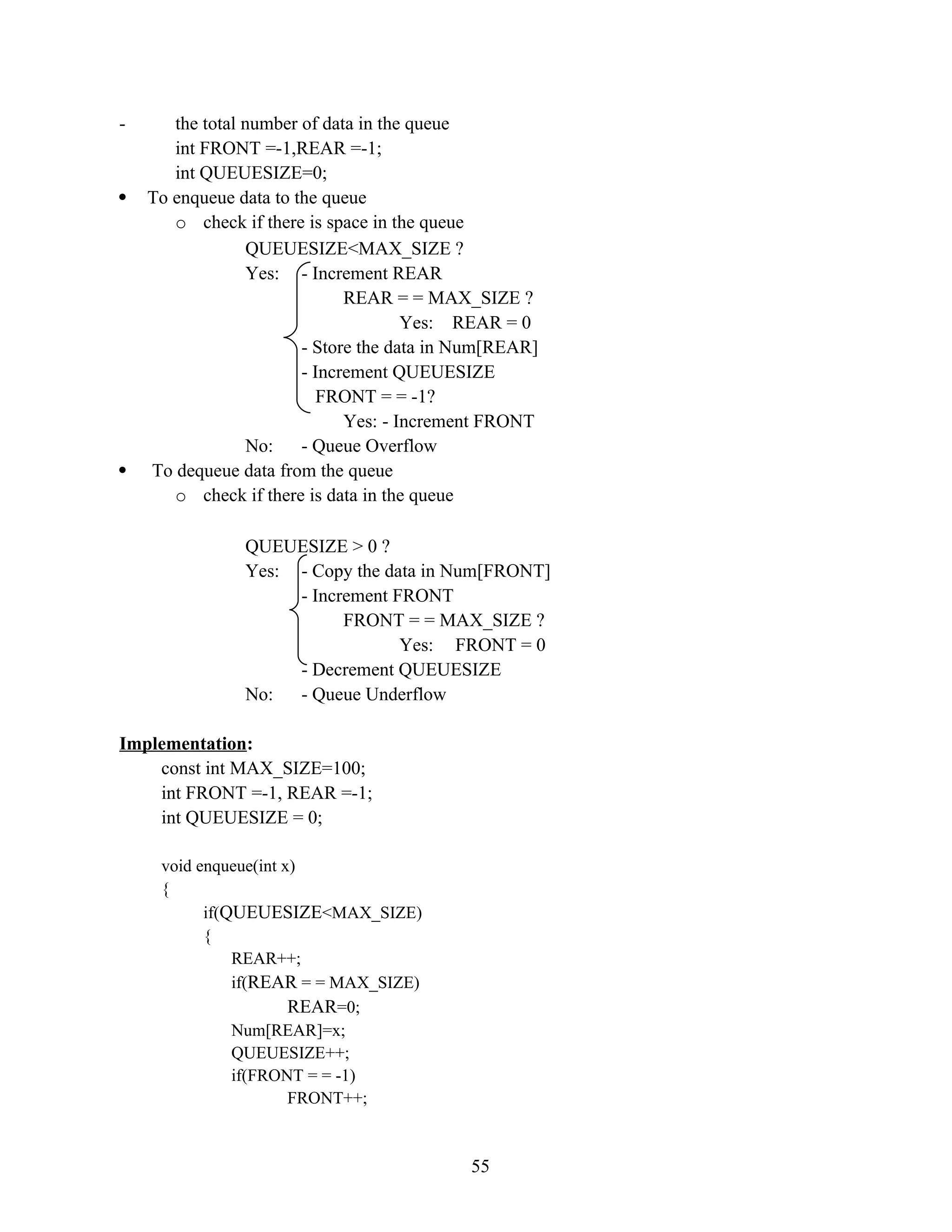 - the total number of data in the queue
int FRONT =-1,REAR =-1;
int QUEUESIZE=0;

• To enqueue data to the queue
o check if there is space in the queue
QUEUESIZE<MAX_SIZE ?
Yes: - Increment REAR
REAR = = MAX_SIZE ?
Yes: REAR = 0
- Store the data in Num[REAR]
- Increment QUEUESIZE
FRONT = = -1?
Yes: - Increment FRONT
No: - Queue Overflow

• To dequeue data from the queue
o check if there is data in the queue

QUEUESIZE > 0 ?
Yes: - Copy the data in Num[FRONT]
- Increment FRONT
FRONT = = MAX_SIZE ?
Yes: FRONT = 0
- Decrement QUEUESIZE
No: - Queue Underflow

Implementation:
const int MAX_SIZE=100;
int FRONT =-1, REAR =-1;
int QUEUESIZE = 0;

void enqueue(int x)
{
if(QUEUESIZE<MAX_SIZE)
{
REAR++;
if(REAR = = MAX_SIZE)
REAR=0;
Num[REAR]=x;
QUEUESIZE++;
if(FRONT = = -1)
FRONT++;

55